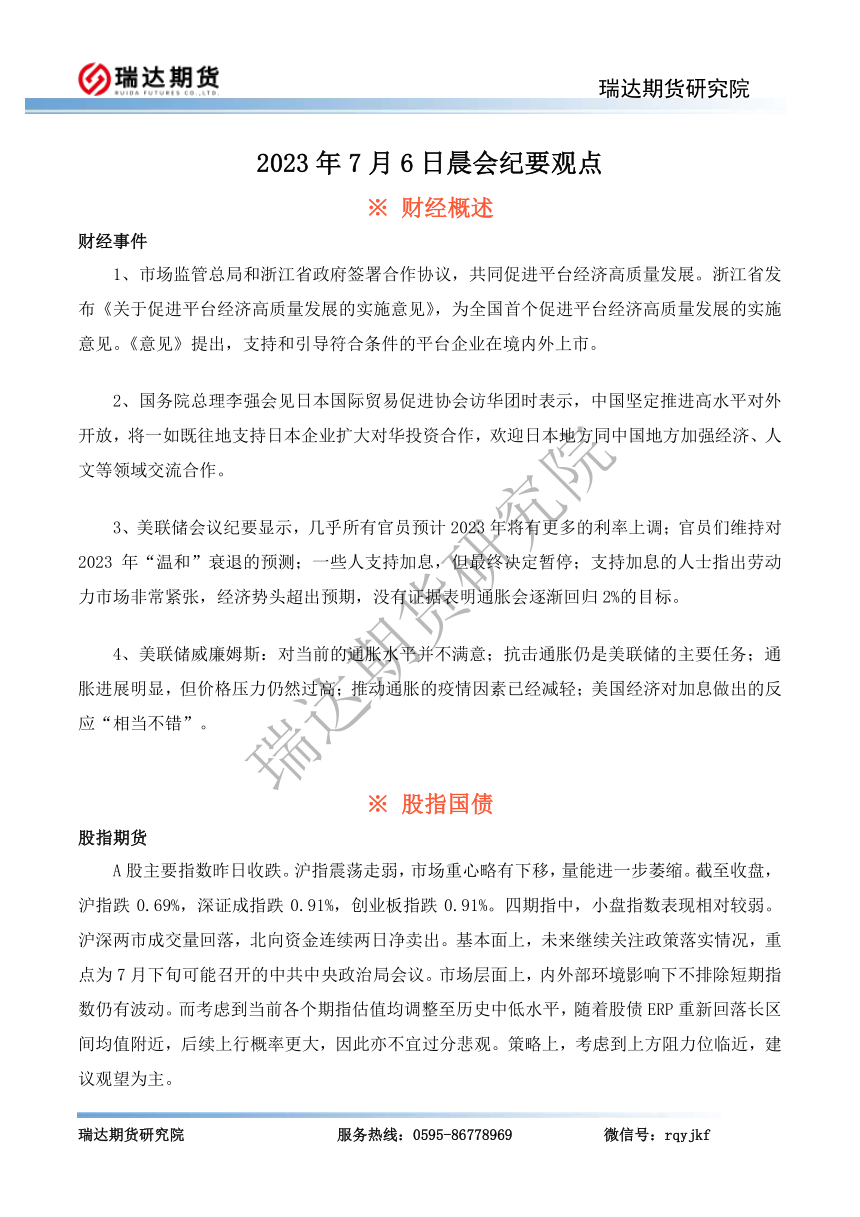 瑞达期货
RUIDA FUTURES CO.,LTD.

瑞达期货研究院

2023 年 7 月 6 日晨会纪要观点

※ 财经概述

财经事件

1、市场监管总局和浙江省政府签署合作协议，共同促进平台经济高质量发展。浙江省发布《关于促进平台经济高质量发展的实施意见》，为全国首个促进平台经济高质量发展的实施意见。《意见》提出，支持和引导符合条件的平台企业在境内外上市。

2、国务院总理李强会见日本国际贸易促进协会访华团时表示，中国坚定推进高水平对外开放，将一如既往地支持日本企业扩大对华投资合作，欢迎日本地方同中国地方加强经济、人文等领域交流合作。

3、美联储会议纪要显示，几乎所有官员预计 2023 年将有更多的利率上调；官员们维持对 2023 年“温和”衰退的预测；一些人支持加息，但最终决定暂停；支持加息的人士指出劳动力市场非常紧张，经济势头超出预期，没有证据表明通胀会逐渐回归 2%的目标。

4、美联储威廉姆斯：对当前的通胀水平并不满意；抗击通胀仍是美联储的主要任务；通胀进展明显，但价格压力仍然过高；推动通胀的疫情因素已经减轻；美国经济对加息做出的反应“相当不错”。

瑞达期货研究院

※ 股指国债

股指期货

A 股主要指数昨日收跌。沪指震荡走弱，市场重心略有下移，量能进一步萎缩。截至收盘，沪指跌 0.69%，深证成指跌 0.91%，创业板指跌 0.91%。四期指中，小盘指数表现相对较弱。沪深两市成交量回落，北向资金连续两日净卖出。基本面上，未来继续关注政策落实情况，重点为 7 月下旬可能召开的中共中央政治局会议。市场层面上，内外部环境影响下不排除短期指数仍有波动。而考虑到当前各个期指估值均调整至历史中低水平，随着股债 ERP 重新回落长区间均值附近，后续上行概率更大，因此亦不宜过分悲观。策略上，考虑到上方阻力位临近，建议观望为主。

瑞达期货研究院 服务热线：0595-86778969 微信号：rqyjkf